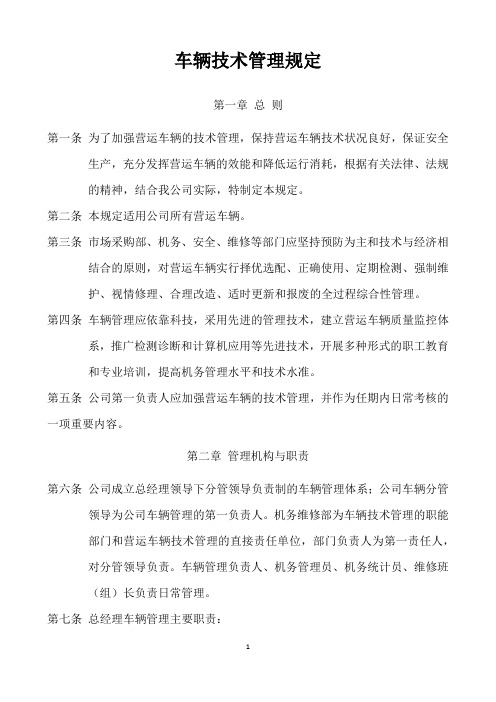 车辆技术管理规定

第一章 总 则

第一条 为了加强营运车辆的技术管理，保持营运车辆技术状况良好，保证安全生产，充分发挥营运车辆的效能和降低运行消耗，根据有关法律、法规的精神，结合我公司实际，特制定本规定。

第二条 本规定适用公司所有营运车辆。

第三条 市场采购部、机务、安全、维修等部门应坚持预防为主和技术与经济相结合的原则，对营运车辆实行择优选配、正确使用、定期检测、强制维护、视情修理、合理改造、适时更新和报废的全过程综合性管理。

第四条 车辆管理应依靠科技，采用先进的管理技术，建立营运车辆质量监控体系，推广检测诊断和计算机应用等先进技术，开展多种形式的职工教育和专业培训，提高机务管理水平和技术水准。

第五条 公司第一负责人应加强营运车辆的技术管理，并作为任期内日常考核的一项重要内容。

第二章 管理机构与职责

第六条 公司成立总经理领导下分管领导负责制的车辆管理体系；公司车辆分管领导为公司车辆管理的第一负责人。机务维修部为车辆技术管理的职能部门和营运车辆技术管理的直接责任单位，部门负责人为第一责任人，对分管领导负责。车辆管理负责人、机务管理员、机务统计员、维修班（组）长负责日常管理。

第七条 总经理车辆管理主要职责：

1